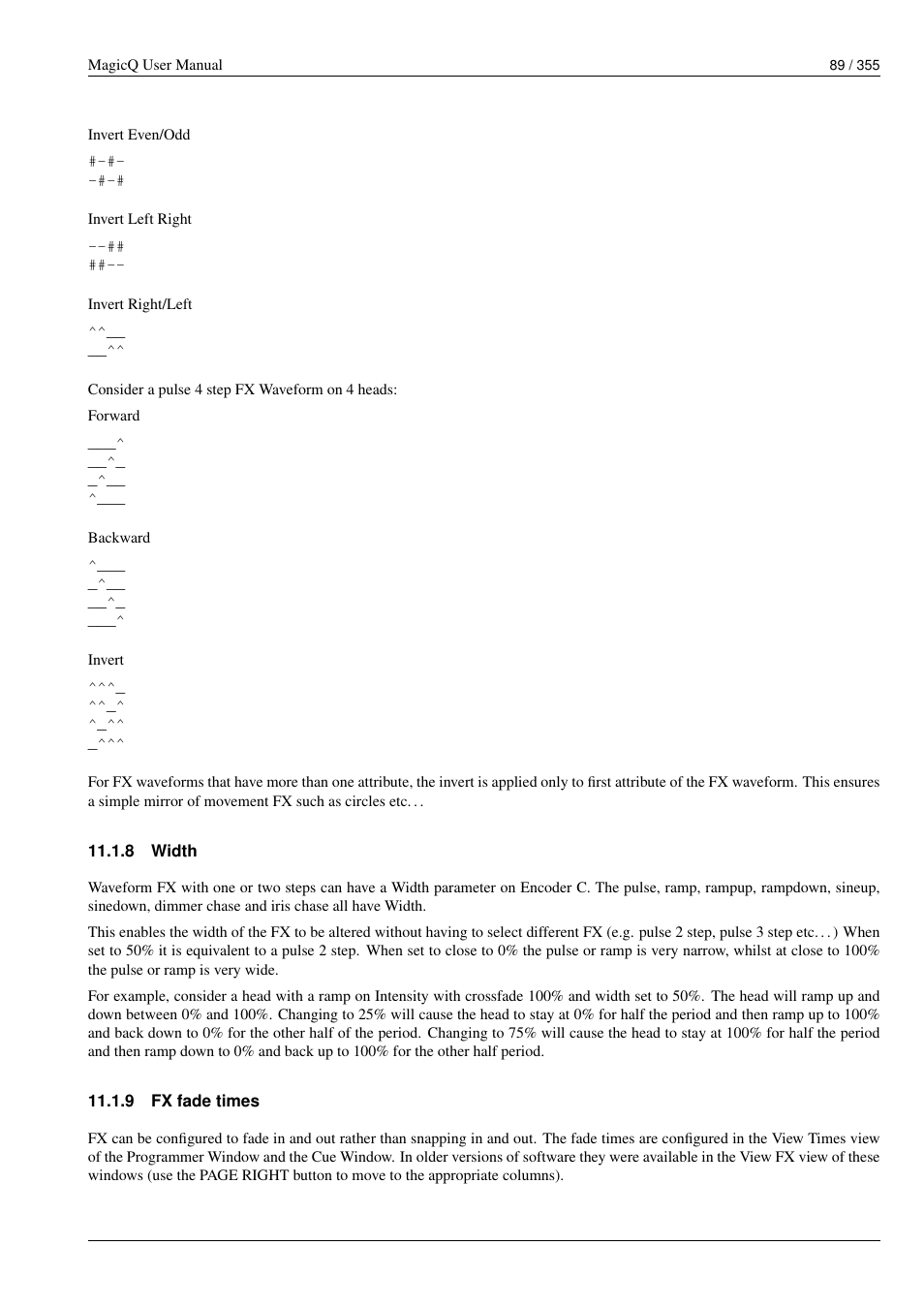 MagicQ User Manual 89 / 355

Invert Even/Odd

#-#-
-#-#

Invert Left Right

--##
##--

Invert Right/Left

^^__
__^^

Consider a pulse 4 step FX Waveform on 4 heads:

Forward

___^
__^_
_^__
^___

Backward

^___
_^__
__^_
___^

Invert

^^^_
^^_^
^_^^
_^^^

For FX waveforms that have more than one attribute, the invert is applied only to first attribute of the FX waveform. This ensures a simple mirror of movement FX such as circles etc. . .

11.1.8 Width

Waveform FX with one or two steps can have a Width parameter on Encoder C. The pulse, ramp, rampup, rampdown, sineup, sinedown, dimmer chase and iris chase all have Width.

This enables the width of the FX to be altered without having to select different FX (e.g. pulse 2 step, pulse 3 step etc. . . ) When set to 50% it is equivalent to a pulse 2 step. When set to close to 0% the pulse or ramp is very narrow, whilst at close to 100% the pulse or ramp is very wide.

For example, consider a head with a ramp on Intensity with crossfade 100% and width set to 50%. The head will ramp up and down between 0% and 100%. Changing to 25% will cause the head to stay at 0% for half the period and then ramp up to 100% and back down to 0% for the other half of the period. Changing to 75% will cause the head to stay at 100% for half the period and then ramp down to 0% and back up to 100% for the other half period.

11.1.9 FX fade times

FX can be configured to fade in and out rather than snapping in and out. The fade times are configured in the View Times view of the Programmer Window and the Cue Window. In older versions of software they were available in the View FX view of these windows (use the PAGE RIGHT button to move to the appropriate columns).